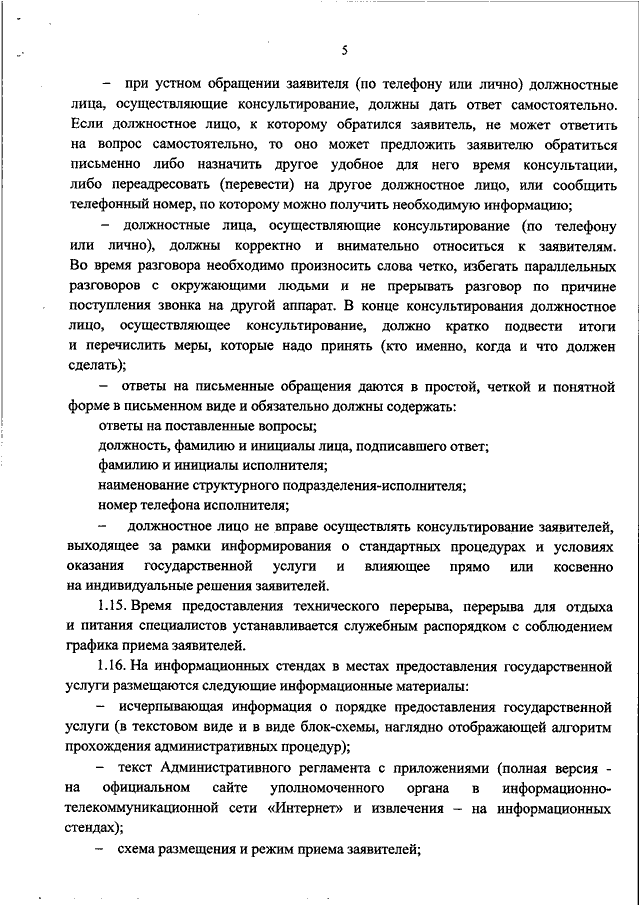 5

– при устном обращении заявителя (по телефону или лично) должностные лица, осуществляющие консультирование, должны дать ответ самостоятельно. Если должностное лицо, к которому обратился заявитель, не может ответить на вопрос самостоятельно, то оно может предложить заявителю обратиться письменно либо назначить другое удобное для него время консультации, либо переадресовать (перевести) на другое должностное лицо, или сообщить телефонный номер, по которому можно получить необходимую информацию;

– должностные лица, осуществляющие консультирование (по телефону или лично), должны корректно и внимательно относиться к заявителям. Во время разговора необходимо произносить слова четко, избегать параллельных разговоров с окружающими людьми и не прерывать разговор по причине поступления звонка на другой аппарат. В конце консультирования должностное лицо, осуществляющее консультирование, должно кратко подвести итоги и перечислить меры, которые надо принять (кто именно, когда и что должен сделать);

– ответы на письменные обращения даются в простой, четкой и понятной форме в письменном виде и обязательно должны содержать:

ответы на поставленные вопросы;

должность, фамилию и инициалы лица, подписавшего ответ;

фамилию и инициалы исполнителя;

наименование структурного подразделения-исполнителя;

номер телефона исполнителя;

– должностное лицо не вправе осуществлять консультирование заявителей, выходящее за рамки информирования о стандартных процедурах и условиях оказания государственной услуги и влияющее прямо или косвенно на индивидуальные решения заявителей.

1.15. Время предоставления технического перерыва, перерыва для отдыха и питания специалистов устанавливается служебным распорядком с соблюдением графика приема заявителей.

1.16. На информационных стендах в местах предоставления государственной услуги размещаются следующие информационные материалы:

– исчерпывающая информация о порядке предоставления государственной услуги (в текстовом виде и в виде блок-схемы, наглядно отображающей алгоритм прохождения административных процедур);

– текст Административного регламента с приложениями (полная версия - на официальном сайте уполномоченного органа в информационно-телекоммуникационной сети «Интернет» и извлечения – на информационных стендах);

– схема размещения и режим приема заявителей;